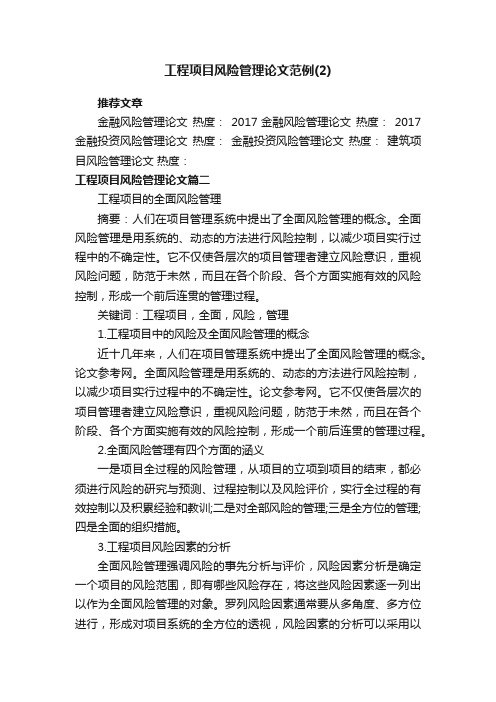 工程项目风险管理论文范例(2)

推荐文章

金融风险管理论文 热度： 2017金融风险管理论文 热度： 2017金融投资风险管理论文 热度： 金融投资风险管理论文 热度： 建筑项目风险管理论文 热度：

工程项目风险管理论文篇二

工程项目的全面风险管理

摘要：人们在项目管理系统中提出了全面风险管理的概念。全面风险管理是用系统的、动态的方法进行风险控制，以减少项目实行过程中的不确定性。它不仅使各层次的项目管理者建立风险意识，重视风险问题，防范于未然，而且在各个阶段、各个方面实施有效的风险控制，形成一个前后连贯的管理过程。

关键词：工程项目，全面，风险，管理

1.工程项目中的风险及全面风险管理的概念

近十几年来，人们在项目管理系统中提出了全面风险管理的概念。论文参考网。全面风险管理是用系统的、动态的方法进行风险控制，以减少项目实行过程中的不确定性。论文参考网。它不仅使各层次的项目管理者建立风险意识，重视风险问题，防范于未然，而且在各个阶段、各个方面实施有效的风险控制，形成一个前后连贯的管理过程。

2.全面风险管理有四个方面的涵义

一是项目全过程的风险管理，从项目的立项到项目的结束，都必须进行风险的研究与预测、过程控制以及风险评价，实行全过程的有效控制以及积累经验和教训;二是对全部风险的管理;三是全方位的管理;四是全面的组织措施。

3.工程项目风险因素的分析

全面风险管理强调风险的事先分析与评价，风险因素分析是确定一个项目的风险范围，即有哪些风险存在，将这些风险因素逐一列出以作为全面风险管理的对象。罗列风险因素通常要从多角度、多方位进行，形成对项目系统的全方位的透视，风险因素的分析可以采用以